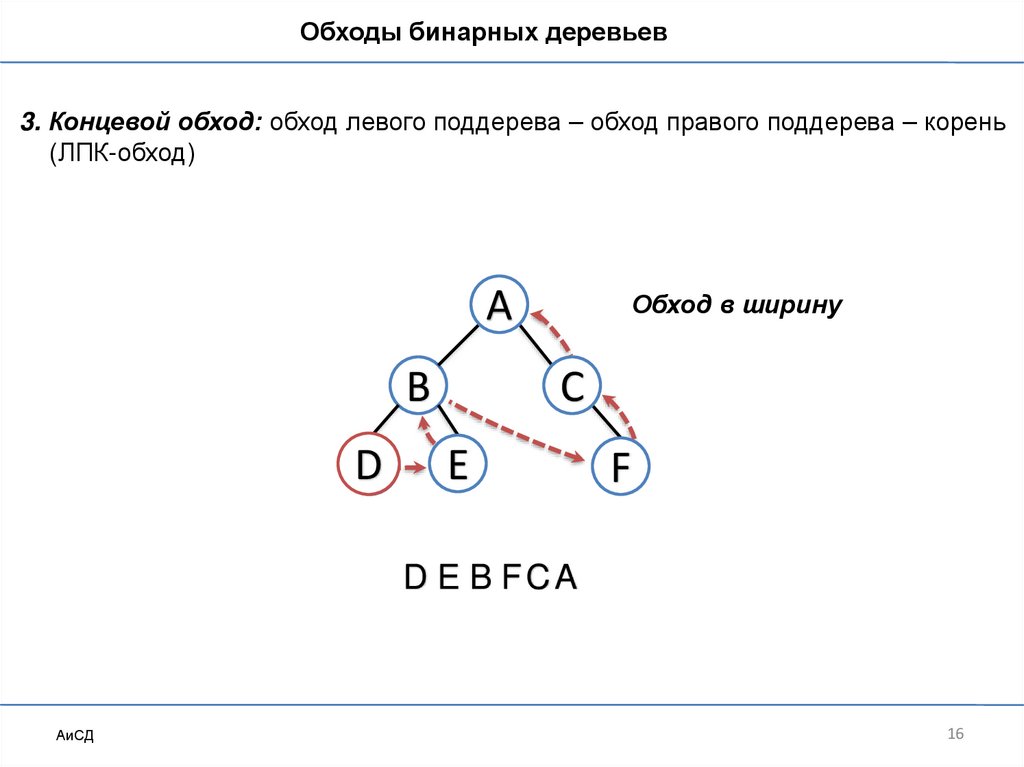 Обходы бинарных деревьев

3. Концевой обход: обход левого поддерева – обход правого поддерева – корень (ЛПК-обход)

A
B
C
D
E
F

Обход в ширину

D E B F C A

АиСД

16